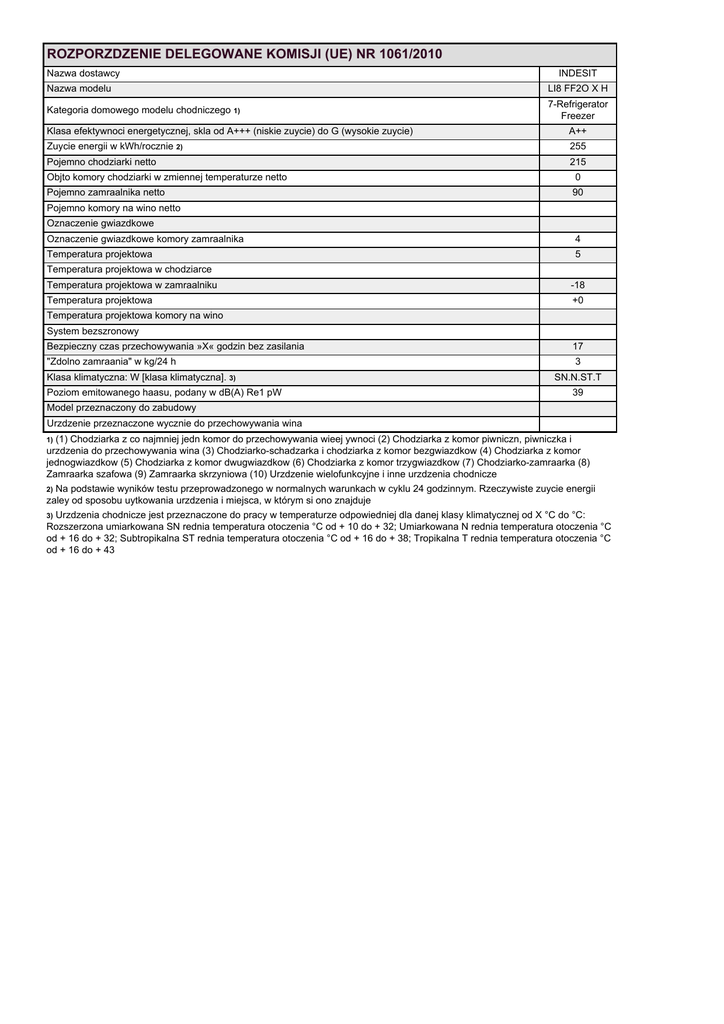 | ROZPORZDZENIE DELEGOWANE KOMISJI (UE) NR 1061/2010 | |
|---|---|
| Nazwa dostawcy | INDESIT |
| Nazwa modelu | LI8 FF2O X H |
| Kategoria domowego modelu chodniczego 1) | 7-Refrigerator Freezer |
| Klasa efektywnoci energetycznej, skla od A+++ (niskie zuycie) do G (wysokie zuycie) | A++ |
| Zuycie energii w kWh/rocznie 2) | 255 |
| Pojemno chodziarki netto | 215 |
| Objto komory chodziarki w zmiennej temperaturze netto | 0 |
| Pojemno zamraalnika netto | 90 |
| Pojemno komory na wino netto | |
| Oznaczenie gwiazdkowe | |
| Oznaczenie gwiazdkowe komory zamraalnika | 4 |
| Temperatura projektowa | 5 |
| Temperatura projektowa w chodziarce | |
| Temperatura projektowa w zamraalniku | -18 |
| Temperatura projektowa | +0 |
| Temperatura projektowa komory na wino | |
| System bezszronowy | |
| Bezpieczny czas przechowywania »X« godzin bez zasilania | 17 |
| "Zdolno zamraania" w kg/24 h | 3 |
| Klasa klimatyczna: W [klasa klimatyczna]. 3) | SN.N.ST.T |
| Poziom emitowanego haasu, podany w dB(A) Re1 pW | 39 |
| Model przeznaczony do zabudowy | |
| Urzdzenie przeznaczone wycznie do przechowywania wina | |

1) (1) Chodziarka z co najmniej jedn komor do przechowywania wieej ywnoci (2) Chodziarka z komor piwniczn, piwniczka i urzdzenia do przechowywania wina (3) Chodziarko-schadzarka i chodziarka z komor bezgwiazdkow (4) Chodziarka z komor jednogwiazdkow (5) Chodziarka z komor dwugwiazdkow (6) Chodziarka z komor trzygwiazdkow (7) Chodziarko-zamraarka (8) Zamraarka szafowa (9) Zamraarka skrzyniowa (10) Urzdzenie wielofunkcyjne i inne urzdzenia chodnicze

2) Na podstawie wyników testu przeprowadzonego w normalnych warunkach w cyklu 24 godzinnym. Rzeczywiste zuycie energii zaley od sposobu uytkowania urzdzenia i miejsca, w którym si ono znajduje

3) Urzdzenia chodnicze jest przeznaczone do pracy w temperaturze odpowiedniej dla danej klasy klimatycznej od X °C do °C: Rozszerzona umiarkowana SN rednia temperatura otoczenia °C od + 10 do + 32; Umiarkowana N rednia temperatura otoczenia °C od + 16 do + 32; Subtropikalna ST rednia temperatura otoczenia °C od + 16 do + 38; Tropikalna T rednia temperatura otoczenia °C od + 16 do + 43